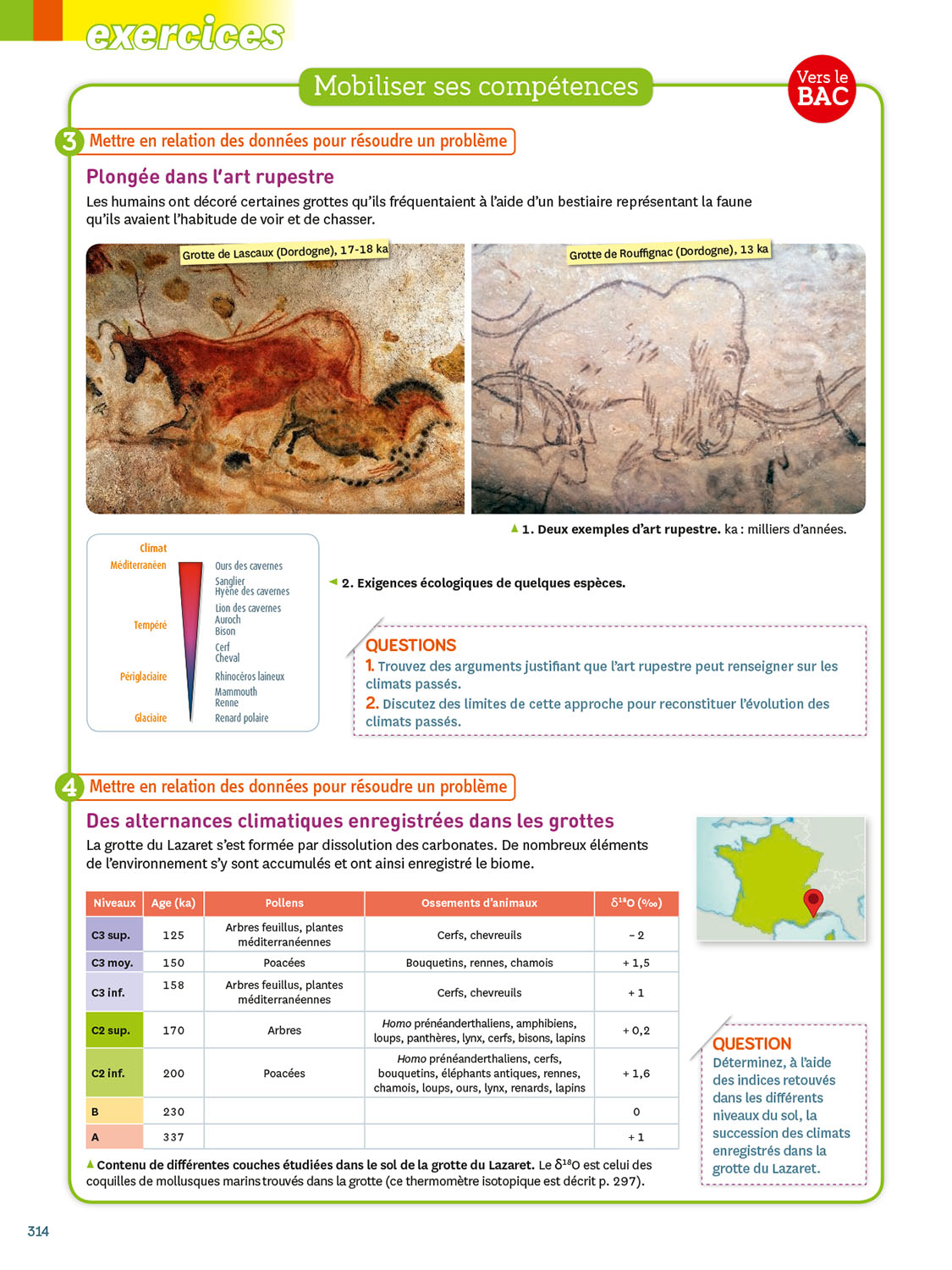 exercices

Mobiliser ses compétences

Vers le BAC

3 Mettre en relation des données pour résoudre un problème

Plongée dans l'art rupestre

Les humains ont décoré certaines grottes qu'ils fréquentaient à l'aide d'un bestiaire représentant la faune qu'ils avaient l'habitude de voir et de chasser.

Grotte de Lascaux (Dordogne), 17-18 ka

Grotte de Rouffignac (Dordogne), 13 ka

1. Deux exemples d'art rupestre. ka : milliers d'années.

Climat
Méditerranéen
Tempéré
Périglaciaire
Glaciaire

Ours des cavernes
Sanglier
Hyène des cavernes
Lion des cavernes
Auroch
Bison
Cerf
Cheval
Rhinocéros laineux
Mammouth
Renne
Renard polaire

2. Exigences écologiques de quelques espèces.

QUESTIONS
1. Trouvez des arguments justifiant que l'art rupestre peut renseigner sur les climats passés.
2. Discutez des limites de cette approche pour reconstituer l'évolution des climats passés.

4 Mettre en relation des données pour résoudre un problème

Des alternances climatiques enregistrées dans les grottes

La grotte du Lazaret s'est formée par dissolution des carbonates. De nombreux éléments de l'environnement s'y sont accumulés et ont ainsi enregistré le biome.

| Niveaux | Age (ka) | Pollens | Ossements d'animaux | $\delta^{18}O$ (‰) |
|---|---|---|---|---|
| C3 sup. | 125 | Arbres feuillus, plantes méditerranéennes | Cerfs, chevreuils | – 2 |
| C3 moy. | 150 | Poacées | Bouquetins, rennes, chamois | + 1,5 |
| C3 inf. | 158 | Arbres feuillus, plantes méditerranéennes | Cerfs, chevreuils | + 1 |
| C2 sup. | 170 | Arbres | Homo prénéanderthaliens, amphibiens, loups, panthères, lynx, cerfs, bisons, lapins | + 0,2 |
| C2 inf. | 200 | Poacées | Homo prénéanderthaliens, cerfs, bouquetins, éléphants antiques, rennes, chamois, loups, ours, lynx, renards, lapins | + 1,6 |
| B | 230 | | | 0 |
| A | 337 | | | + 1 |

Contenu de différentes couches étudiées dans le sol de la grotte du Lazaret. Le $\delta^{18}O$ est celui des coquilles de mollusques marins trouvés dans la grotte (ce thermomètre isotopique est décrit p. 297).

QUESTION
Déterminez, à l'aide des indices retouvés dans les différents niveaux du sol, la succession des climats enregistrés dans la grotte du Lazaret.

314